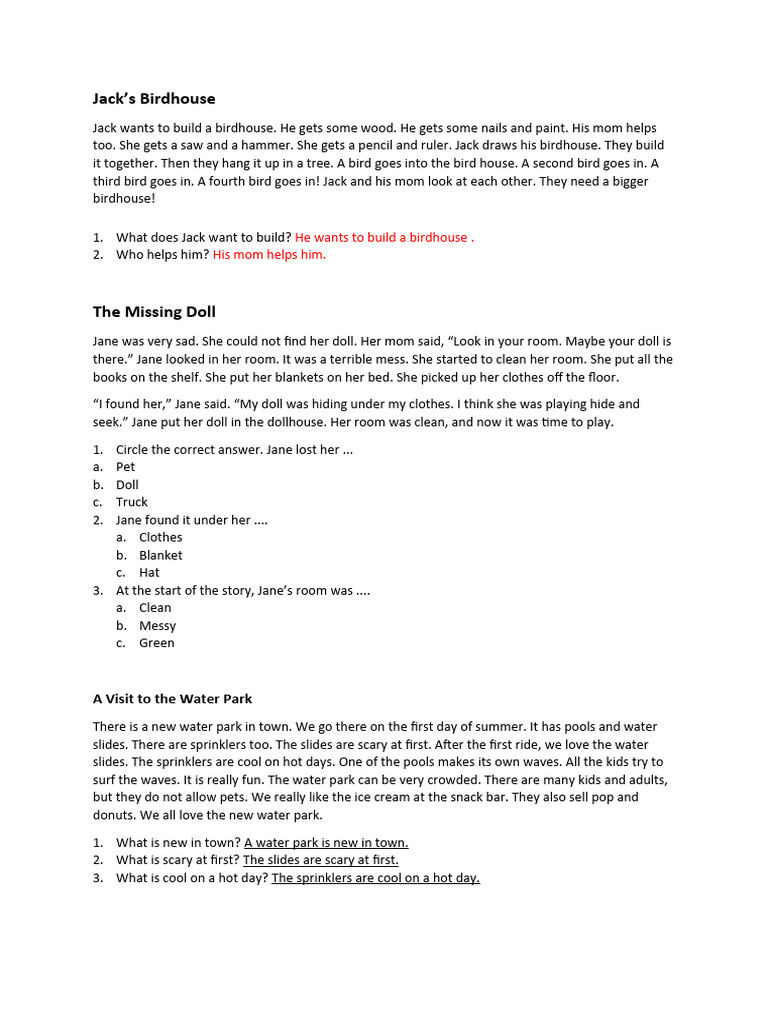 Jack's Birdhouse

Jack wants to build a birdhouse. He gets some wood. He gets some nails and paint. His mom helps too. She gets a saw and a hammer. She gets a pencil and ruler. Jack draws his birdhouse. They build it together. Then they hang it up in a tree. A bird goes into the bird house. A second bird goes in. A third bird goes in. A fourth bird goes in! Jack and his mom look at each other. They need a bigger birdhouse!

1. What does Jack want to build? He wants to build a birdhouse .
2. Who helps him? His mom helps him.

The Missing Doll

Jane was very sad. She could not find her doll. Her mom said, "Look in your room. Maybe your doll is there." Jane looked in her room. It was a terrible mess. She started to clean her room. She put all the books on the shelf. She put her blankets on her bed. She picked up her clothes off the floor.

"I found her," Jane said. "My doll was hiding under my clothes. I think she was playing hide and seek." Jane put her doll in the dollhouse. Her room was clean, and now it was time to play.

1. Circle the correct answer. Jane lost her ...
a. Pet
b. Doll
c. Truck
2. Jane found it under her ....
a. Clothes
b. Blanket
c. Hat
3. At the start of the story, Jane's room was ....
a. Clean
b. Messy
c. Green

A Visit to the Water Park

There is a new water park in town. We go there on the first day of summer. It has pools and water slides. There are sprinklers too. The slides are scary at first. After the first ride, we love the water slides. The sprinklers are cool on hot days. One of the pools makes its own waves. All the kids try to surf the waves. It is really fun. The water park can be very crowded. There are many kids and adults, but they do not allow pets. We really like the ice cream at the snack bar. They also sell pop and donuts. We all love the new water park.

1. What is new in town? A water park is new in town.
2. What is scary at first? The slides are scary at first.
3. What is cool on a hot day? The sprinklers are cool on a hot day.